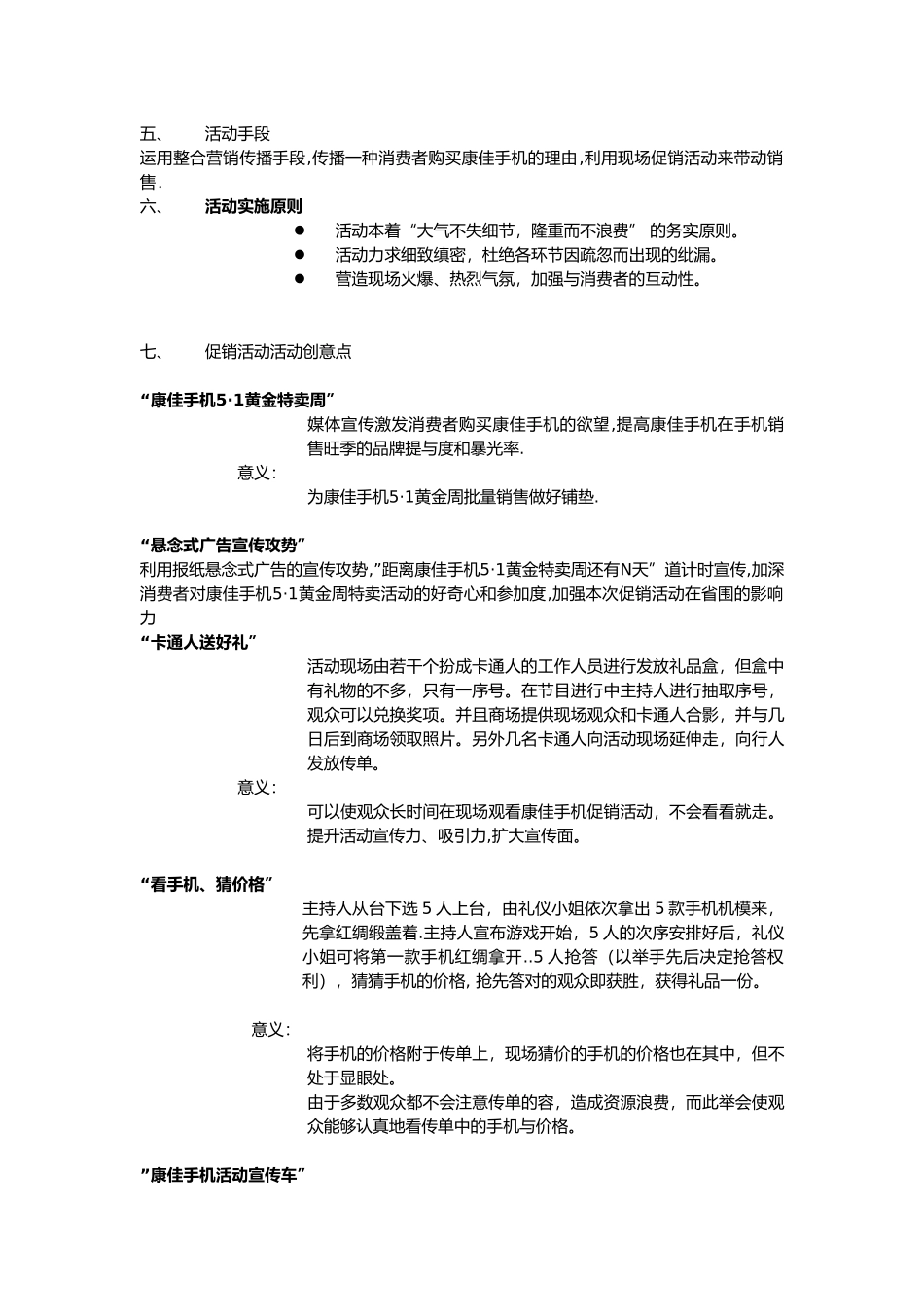 五、 活动手段

运用整合营销传播手段,传播一种消费者购买康佳手机的理由,利用现场促销活动来带动销售.

六、 活动实施原则

● 活动本着“大气不失细节，隆重而不浪费” 的务实原则。
● 活动力求细致缜密，杜绝各环节因疏忽而出现的纰漏。
● 营造现场火爆、热烈气氛，加强与消费者的互动性。

七、 促销活动活动创意点

“康佳手机5·1黄金特卖周”

媒体宣传激发消费者购买康佳手机的欲望,提高康佳手机在手机销售旺季的品牌提与度和暴光率.

意义:

为康佳手机5·1黄金周批量销售做好铺垫.

“悬念式广告宣传攻势”

利用报纸悬念式广告的宣传攻势,”距离康佳手机5·1黄金特卖周还有N天”道计时宣传,加深消费者对康佳手机5·1黄金周特卖活动的好奇心和参加度,加强本次促销活动在省围的影响力

“卡通人送好礼”

活动现场由若干个扮成卡通人的工作人员进行发放礼品盒，但盒中有礼物的不多，只有一序号。在节目进行中主持人进行抽取序号，观众可以兑换奖项。并且商场提供现场观众和卡通人合影，并与几日后到商场领取照片。另外几名卡通人向活动现场延伸走，向行人发放传单。

意义:

可以使观众长时间在现场观看康佳手机促销活动，不会看看就走。提升活动宣传力、吸引力,扩大宣传面。

“看手机、猜价格”

主持人从台下选 5 人上台，由礼仪小姐依次拿出 5 款手机机模来，先拿红绸缎盖着.主持人宣布游戏开始，5 人的次序安排好后，礼仪小姐可将第一款手机红绸拿开..5 人抢答（以举手先后决定抢答权利），猜猜手机的价格, 抢先答对的观众即获胜，获得礼品一份。

意义:

将手机的价格附于传单上，现场猜价的手机的价格也在其中，但不处于显眼处。
由于多数观众都不会注意传单的容，造成资源浪费，而此举会使观众能够认真地看传单中的手机与价格。

”康佳手机活动宣传车”